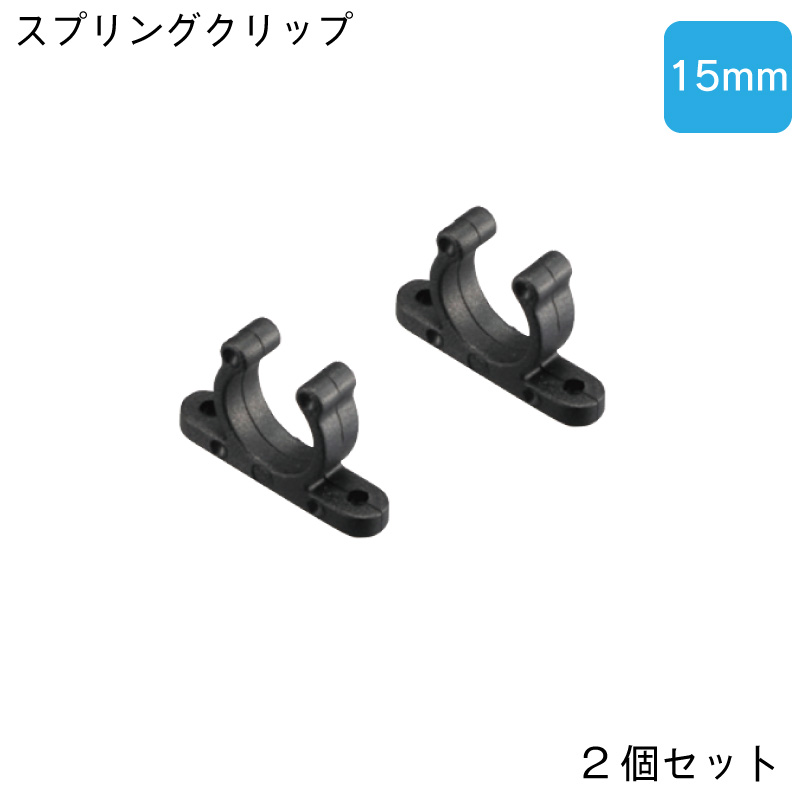 スプリングクリップ

15mm

２個セット